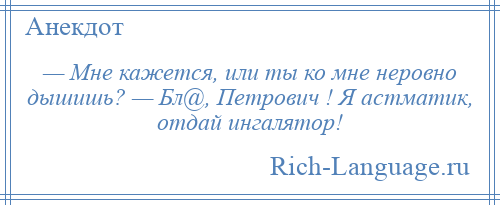 Анекдот

— Мне кажется, или ты ко мне неровно дышишь? — Бл@, Петрович ! Я астматик, отдай ингалятор!

Rich-Language.ru